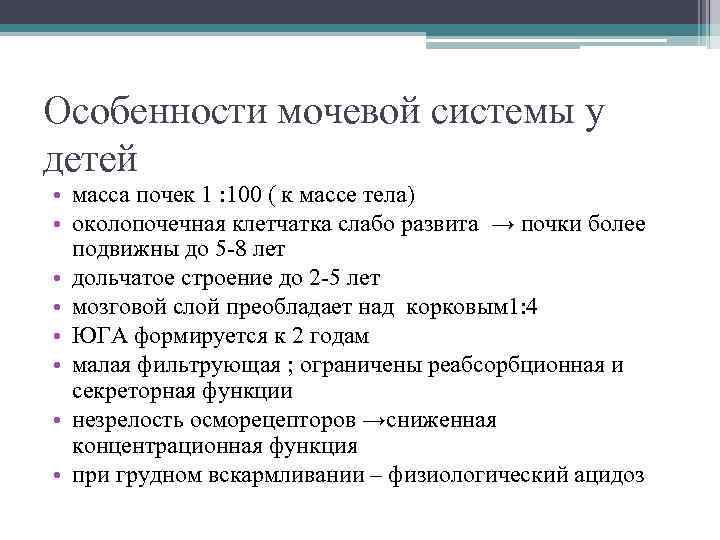 Особенности мочевой системы у детей

• масса почек 1 :100 ( к массе тела)
• околопочечная клетчатка слабо развита → почки более подвижны до 5-8 лет
• дольчатое строение до 2-5 лет
• мозговой слой преобладает над корковым1:4
• ЮГА формируется к 2 годам
• малая фильтрующая ; ограничены реабсорбционная и секреторная функции
• незрелость осморецепторов →сниженная концентрационная функция
• при грудном вскармливании – физиологический ацидоз